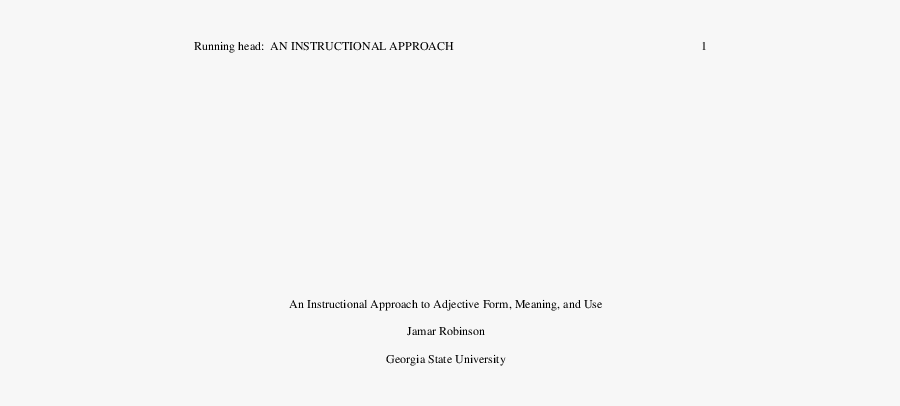 Running head: AN INSTRUCTIONAL APPROACH 1

An Instructional Approach to Adjective Form, Meaning, and Use

Jamar Robinson

Georgia State University